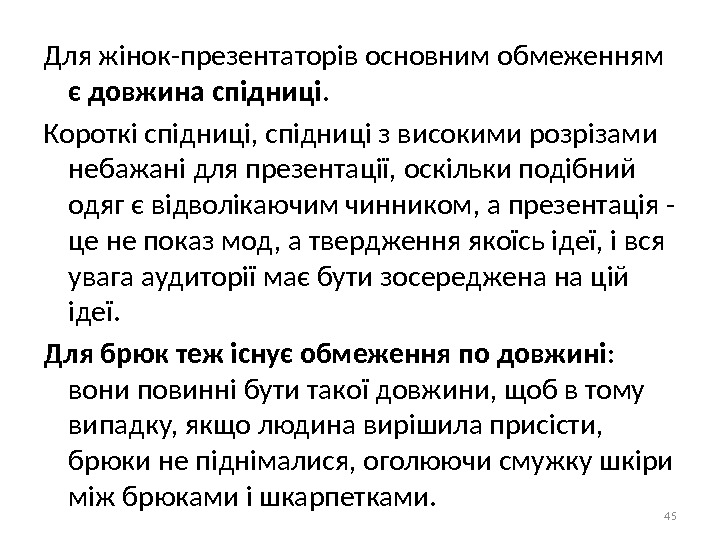 Для жінок-презентаторів основним обмеженням є довжина спідниці.

Короткі спідниці, спідниці з високими розрізами небажані для презентації, оскільки подібний одяг є відволікаючим чинником, а презентація - це не показ мод, а твердження якоїсь ідеї, і вся увага аудиторії має бути зосереджена на цій ідеї.

Для брюк теж існує обмеження по довжині: вони повинні бути такої довжини, щоб в тому випадку, якщо людина вирішила присісти, брюки не піднімалися, оголюючи смужку шкіри між брюками і шкарпетками.

45